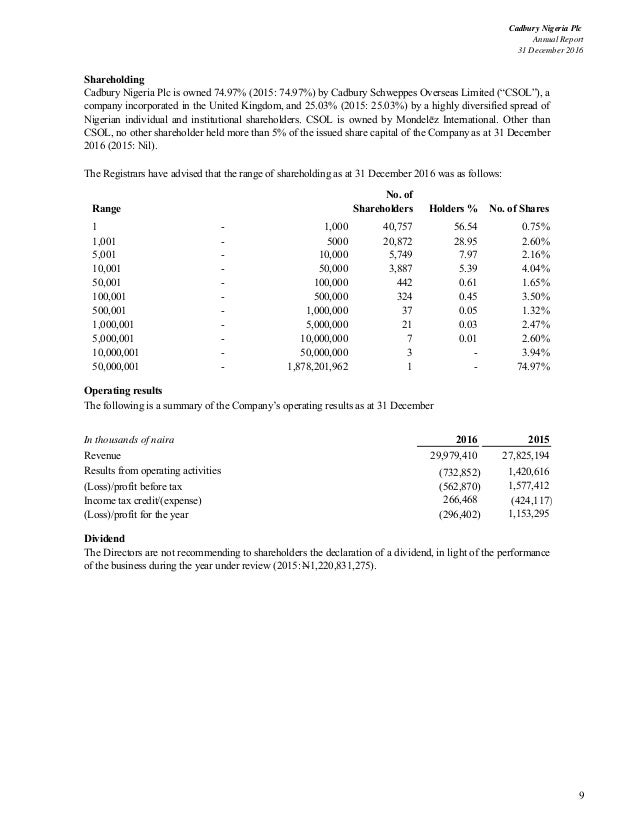 Cadbury Nigeria Plc
Annual Report
31 December 2016

Shareholding
Cadbury Nigeria Plc is owned 74.97% (2015: 74.97%) by Cadbury Schweppes Overseas Limited ("CSOL"), a company incorporated in the United Kingdom, and 25.03% (2015: 25.03%) by a highly diversified spread of Nigerian individual and institutional shareholders. CSOL is owned by Mondelēz International. Other than CSOL, no other shareholder held more than 5% of the issued share capital of the Company as at 31 December 2016 (2015: Nil).

The Registrars have advised that the range of shareholding as at 31 December 2016 was as follows:

| Range | | | No. of Shareholders | Holders % | No. of Shares |
|---|---|---|---|---|---|
| 1 | - | 1,000 | 40,757 | 56.54 | 0.75% |
| 1,001 | - | 5000 | 20,872 | 28.95 | 2.60% |
| 5,001 | - | 10,000 | 5,749 | 7.97 | 2.16% |
| 10,001 | - | 50,000 | 3,887 | 5.39 | 4.04% |
| 50,001 | - | 100,000 | 442 | 0.61 | 1.65% |
| 100,001 | - | 500,000 | 324 | 0.45 | 3.50% |
| 500,001 | - | 1,000,000 | 37 | 0.05 | 1.32% |
| 1,000,001 | - | 5,000,000 | 21 | 0.03 | 2.47% |
| 5,000,001 | - | 10,000,000 | 7 | 0.01 | 2.60% |
| 10,000,001 | - | 50,000,000 | 3 | - | 3.94% |
| 50,000,001 | - | 1,878,201,962 | 1 | - | 74.97% |

Operating results
The following is a summary of the Company's operating results as at 31 December

| In thousands of naira | 2016 | 2015 |
|---|---|---|
| Revenue | 29,979,410 | 27,825,194 |
| Results from operating activities | (732,852) | 1,420,616 |
| (Loss)/profit before tax | (562,870) | 1,577,412 |
| Income tax credit/(expense) | 266,468 | (424,117) |
| (Loss)/profit for the year | (296,402) | 1,153,295 |

Dividend
The Directors are not recommending to shareholders the declaration of a dividend, in light of the performance of the business during the year under review (2015: N1,220,831,275).

9